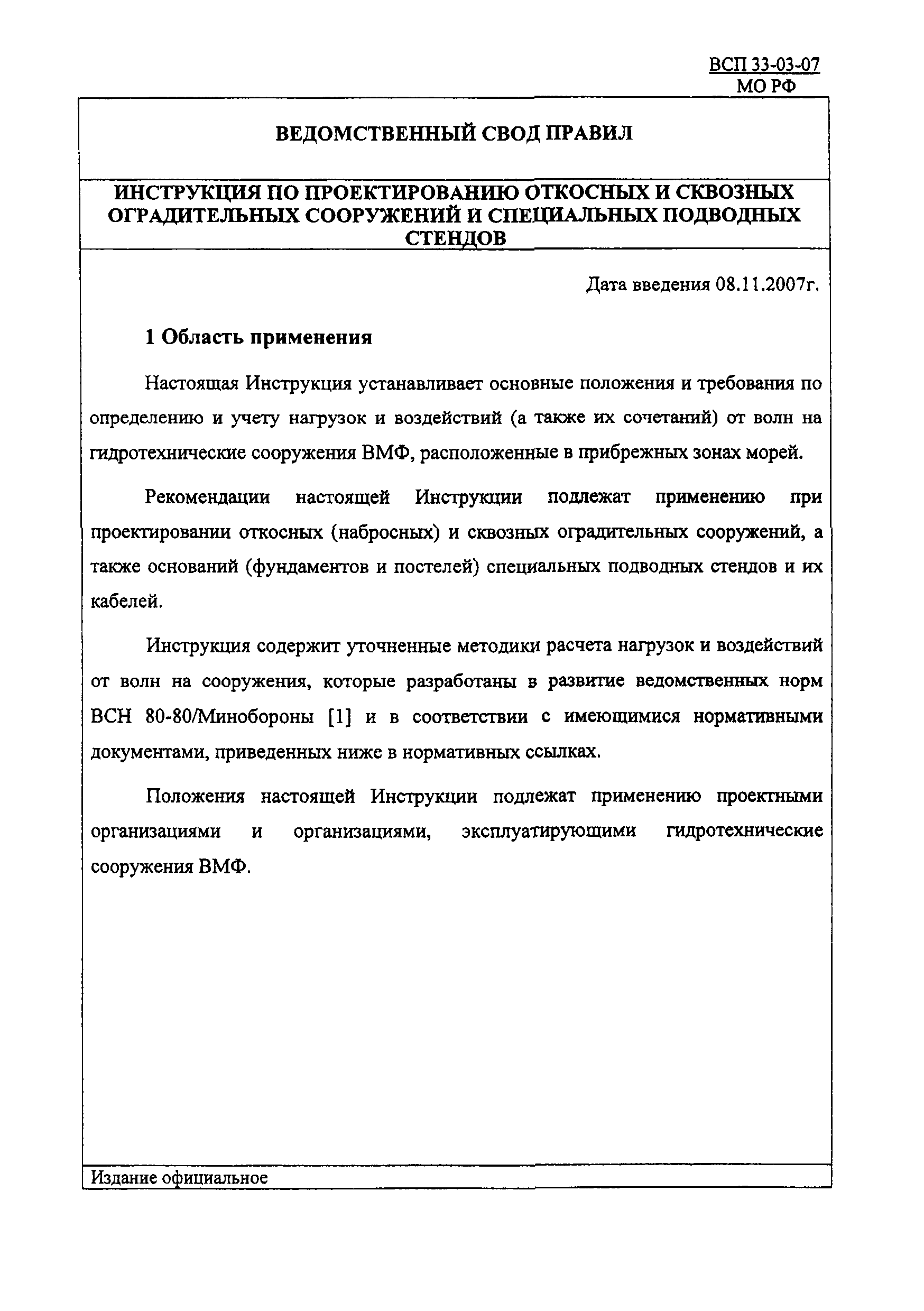 ВСП 33-03-07
МО РФ

ВЕДОМСТВЕННЫЙ СВОД ПРАВИЛ

ИНСТРУКЦИЯ ПО ПРОЕКТИРОВАНИЮ ОТКОСНЫХ И СКВОЗНЫХ ОГРАДИТЕЛЬНЫХ СООРУЖЕНИЙ И СПЕЦИАЛЬНЫХ ПОДВОДНЫХ СТЕНДОВ

Дата введения 08.11.2007г.

1 Область применения

Настоящая Инструкция устанавливает основные положения и требования по определению и учету нагрузок и воздействий (а также их сочетаний) от волн на гидротехнические сооружения ВМФ, расположенные в прибрежных зонах морей.

Рекомендации настоящей Инструкции подлежат применению при проектировании откосных (набросных) и сквозных оградительных сооружений, а также оснований (фундаментов и постелей) специальных подводных стендов и их кабелей.

Инструкция содержит уточненные методики расчета нагрузок и воздействий от волн на сооружения, которые разработаны в развитие ведомственных норм ВСН 80-80/Минобороны [1] и в соответствии с имеющимися нормативными документами, приведенных ниже в нормативных ссылках.

Положения настоящей Инструкции подлежат применению проектными организациями и организациями, эксплуатирующими гидротехнические сооружения ВМФ.

Издание официальное